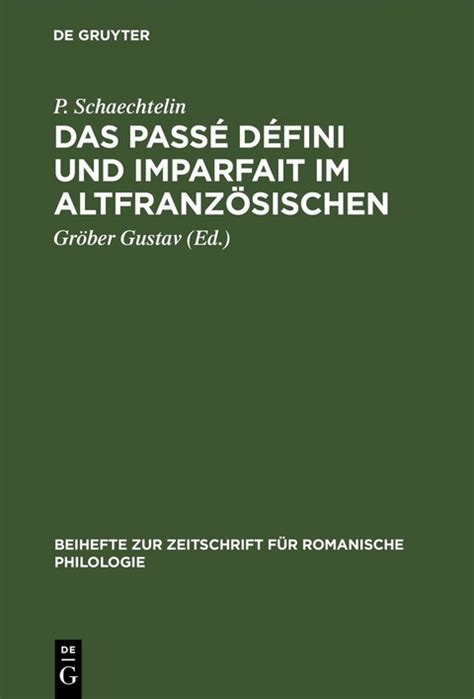 DE GRUYTER

P. Schaechtelin

DAS PASSÉ DÉFINI UND IMPARFAIT IM ALTFRANZÖSISCHEN

Gröber Gustav (Ed.)

BEIHEFTE ZUR ZEITSCHRIFT FÜR ROMANISCHE PHILOLOGIE

DE G